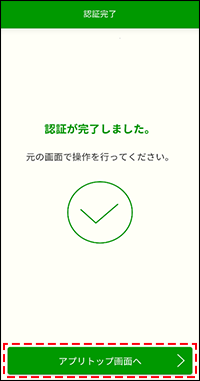 認証完了

認証が完了しました。

元の画面で操作を行ってください。

アプリトップ画面へ